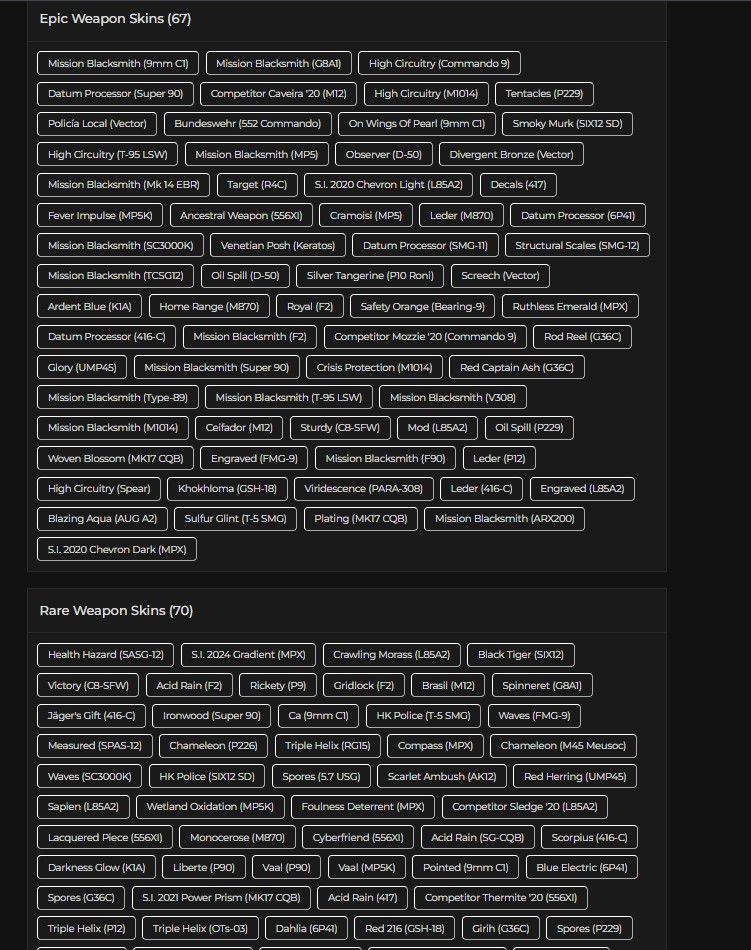 Epic Weapon Skins (67)

Mission Blacksmith (9mm C1) Mission Blacksmith (G8A1) High Circuitry (Commando 9)
Datum Processor (Super 90) Competitor Caveira '20 (M12) High Circuitry (M1014) Tentacles (P229)
Policía Local (Vector) Bundeswehr (552 Commando) On Wings Of Pearl (9mm C1) Smoky Murk (SIX12 SD)
High Circuitry (T-95 LSW) Mission Blacksmith (MP5) Observer (D-50) Divergent Bronze (Vector)
Mission Blacksmith (Mk 14 EBR) Target (R4C) S.I. 2020 Chevron Light (L85A2) Decals (417)
Fever Impulse (MP5K) Ancestral Weapon (556XI) Cramoisi (MP5) Leder (M870) Datum Processor (6P41)
Mission Blacksmith (SC3000K) Venetian Posh (Keratos) Datum Processor (SMG-11) Structural Scales (SMG-12)
Mission Blacksmith (TCSG12) Oil Spill (D-50) Silver Tangerine (P10 Roni) Screech (Vector)
Ardent Blue (K1A) Home Range (M870) Royal (F2) Safety Orange (Bearing-9) Ruthless Emerald (MPX)
Datum Processor (416-C) Mission Blacksmith (F2) Competitor Mozzie '20 (Commando 9) Rod Reel (G36C)
Glory (UMP45) Mission Blacksmith (Super 90) Crisis Protection (M1014) Red Captain Ash (G36C)
Mission Blacksmith (Type-89) Mission Blacksmith (T-95 LSW) Mission Blacksmith (V308)
Mission Blacksmith (M1014) Ceifador (M12) Sturdy (C8-SFW) Mod (L85A2) Oil Spill (P229)
Woven Blossom (MK17 CQB) Engraved (FMG-9) Mission Blacksmith (F90) Leder (P12)
High Circuitry (Spear) Khokhloma (GSH-18) Viridescence (PARA-308) Leder (416-C) Engraved (L85A2)
Blazing Aqua (AUG A2) Sulfur Glint (T-5 SMG) Plating (MK17 CQB) Mission Blacksmith (ARX200)
S.I. 2020 Chevron Dark (MPX)

Rare Weapon Skins (70)

Health Hazard (SASG-12) S.I. 2024 Gradient (MPX) Crawling Morass (L85A2) Black Tiger (SIX12)
Victory (C8-SFW) Acid Rain (F2) Rickety (P9) Gridlock (F2) Brasil (M12) Spinneret (G8A1)
Jäger's Gift (416-C) Ironwood (Super 90) Ca (9mm C1) HK Police (T-5 SMG) Waves (FMG-9)
Measured (SPAS-12) Chameleon (P226) Triple Helix (RG15) Compass (MPX) Chameleon (M45 Meusoc)
Waves (SC3000K) HK Police (SIX12 SD) Spores (5.7 USG) Scarlet Ambush (AK12) Red Herring (UMP45)
Sapien (L85A2) Wetland Oxidation (MP5K) Foulness Deterrent (MPX) Competitor Sledge '20 (L85A2)
Lacquered Piece (556XI) Monocerose (M870) Cyberfriend (556XI) Acid Rain (SG-CQB) Scorpius (416-C)
Darkness Glow (K1A) Liberte (P90) Vaal (P90) Vaal (MP5K) Pointed (9mm C1) Blue Electric (6P41)
Spores (G36C) S.I. 2021 Power Prism (MK17 CQB) Acid Rain (417) Competitor Thermite '20 (556XI)
Triple Helix (P12) Triple Helix (OTs-03) Dahlia (6P41) Red 216 (GSH-18) Girih (G36C) Spores (P229)